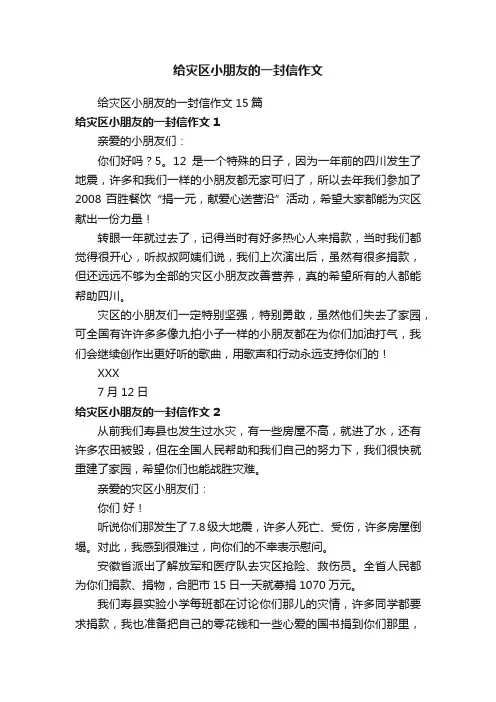 给灾区小朋友的一封信作文

给灾区小朋友的一封信作文 15 篇

给灾区小朋友的一封信作文 1

亲爱的小朋友们：

你们好吗？5。12 是一个特殊的日子，因为一年前的四川发生了地震，许多和我们一样的小朋友都无家可归了，所以去年我们参加了 2008 百胜餐饮“捐一元，献爱心送营沿”活动，希望大家都能为灾区献出一份力量！

转眼一年就过去了，记得当时有好多热心人来捐款，当时我们都觉得很开心，听叔叔阿姨们说，我们上次演出后，虽然有很多捐款，但还远远不够为全部的灾区小朋友改善营养，真的希望所有的人都能帮助四川。

灾区的小朋友们一定特别坚强，特别勇敢，虽然他们失去了家园，可全国有许许多多像九拍小子一样的小朋友都在为你们加油打气，我们会继续创作出更好听的歌曲，用歌声和行动永远支持你们的！

XXX

7 月 12 日

给灾区小朋友的一封信作文 2

从前我们寿县也发生过水灾，有一些房屋不高，就进了水，还有许多农田被毁，但在全国人民帮助和我们自己的努力下，我们很快就重建了家园，希望你们也能战胜灾难。

亲爱的灾区小朋友们：

你们 好！

听说你们那发生了 7.8 级大地震，许多人死亡、受伤，许多房屋倒塌。对此，我感到很难过，向你们的不幸表示慰问。

安徽省派出了解放军和医疗队去灾区抢险、救伤员。全省人民都为你们捐款、捐物，合肥市 15 日一天就募捐 1070 万元。

我们寿县实验小学每班都在讨论你们那儿的灾情，许多同学都要求捐款，我也准备把自己的零花钱和一些心爱的国书捐到你们那里，